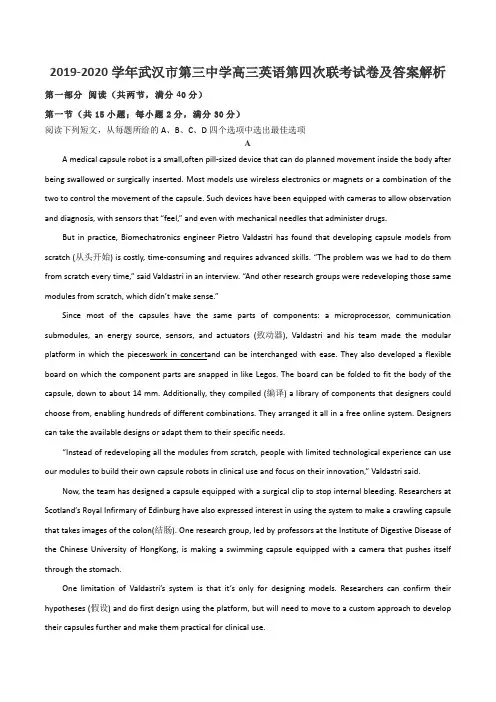 2019-2020 学年武汉市第三中学高三英语第四次联考试卷及答案解析

第一部分 阅读（共两节，满分 40 分）

第一节（共 15 小题；每小题 2 分，满分 30 分）

阅读下列短文，从每题所给的 A、B、C、D 四个选项中选出最佳选项

A

A medical capsule robot is a small,often pill-sized device that can do planned movement inside the body after being swallowed or surgically inserted. Most models use wireless electronics or magnets or a combination of the two to control the movement of the capsule. Such devices have been equipped with cameras to allow observation and diagnosis, with sensors that "feel," and even with mechanical needles that administer drugs.

But in practice, Biomechatronics engineer Pietro Valdastri has found that developing capsule models from scratch (从头开始) is costly, time-consuming and requires advanced skills. "The problem was we had to do them from scratch every time," said Valdastri in an interview. "And other research groups were redeveloping those same modules from scratch, which didn't make sense."

Since most of the capsules have the same parts of components: a microprocessor, communication submodules, an energy source, sensors, and actuators (致动器), Valdastri and his team made the modular platform in which the pieceswork in concertand can be interchanged with ease. They also developed a flexible board on which the component parts are snapped in like Legos. The board can be folded to fit the body of the capsule, down to about 14 mm. Additionally, they compiled (编译) a library of components that designers could choose from, enabling hundreds of different combinations. They arranged it all in a free online system. Designers can take the available designs or adapt them to their specific needs.

"Instead of redeveloping all the modules from scratch, people with limited technological experience can use our modules to build their own capsule robots in clinical use and focus on their innovation," Valdastri said.

Now, the team has designed a capsule equipped with a surgical clip to stop internal bleeding. Researchers at Scotland's Royal Infirmary of Edinburg have also expressed interest in using the system to make a crawling capsule that takes images of the colon(结肠). One research group, led by professors at the Institute of Digestive Disease of the Chinese University of HongKong, is making a swimming capsule equipped with a camera that pushes itself through the stomach.

One limitation of Valdastri's system is that it's only for designing models. Researchers can confirm their hypotheses (假设) and do first design using the platform, but will need to move to a custom approach to develop their capsules further and make them practical for clinical use.